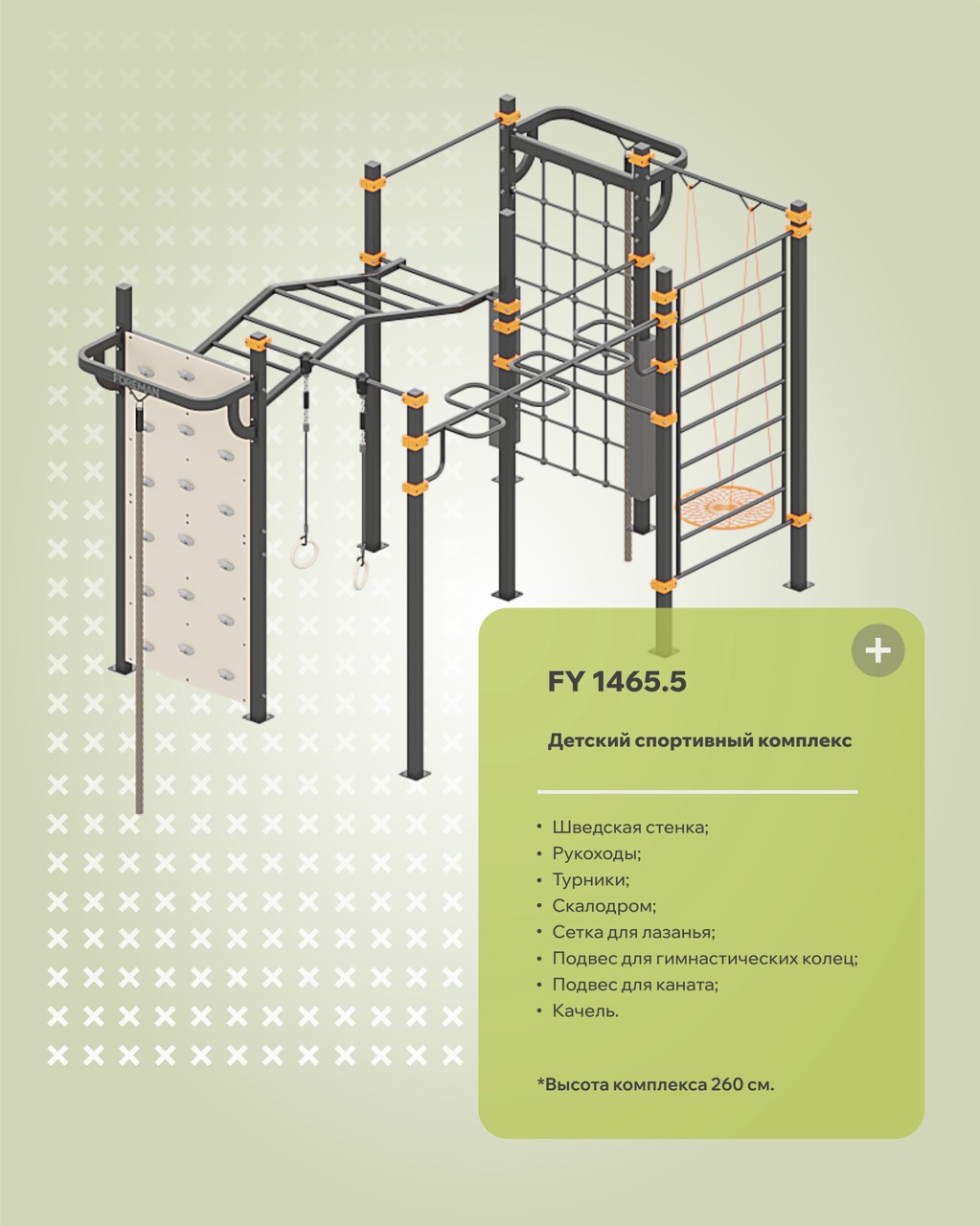 FOREMAN

+

FY 1465.5

Детский спортивный комплекс

• Шведская стенка;
• Рукоходы;
• Турники;
• Скалодром;
• Сетка для лазанья;
• Подвес для гимнастических колец;
• Подвес для каната;
• Качель.

*Высота комплекса 260 см.